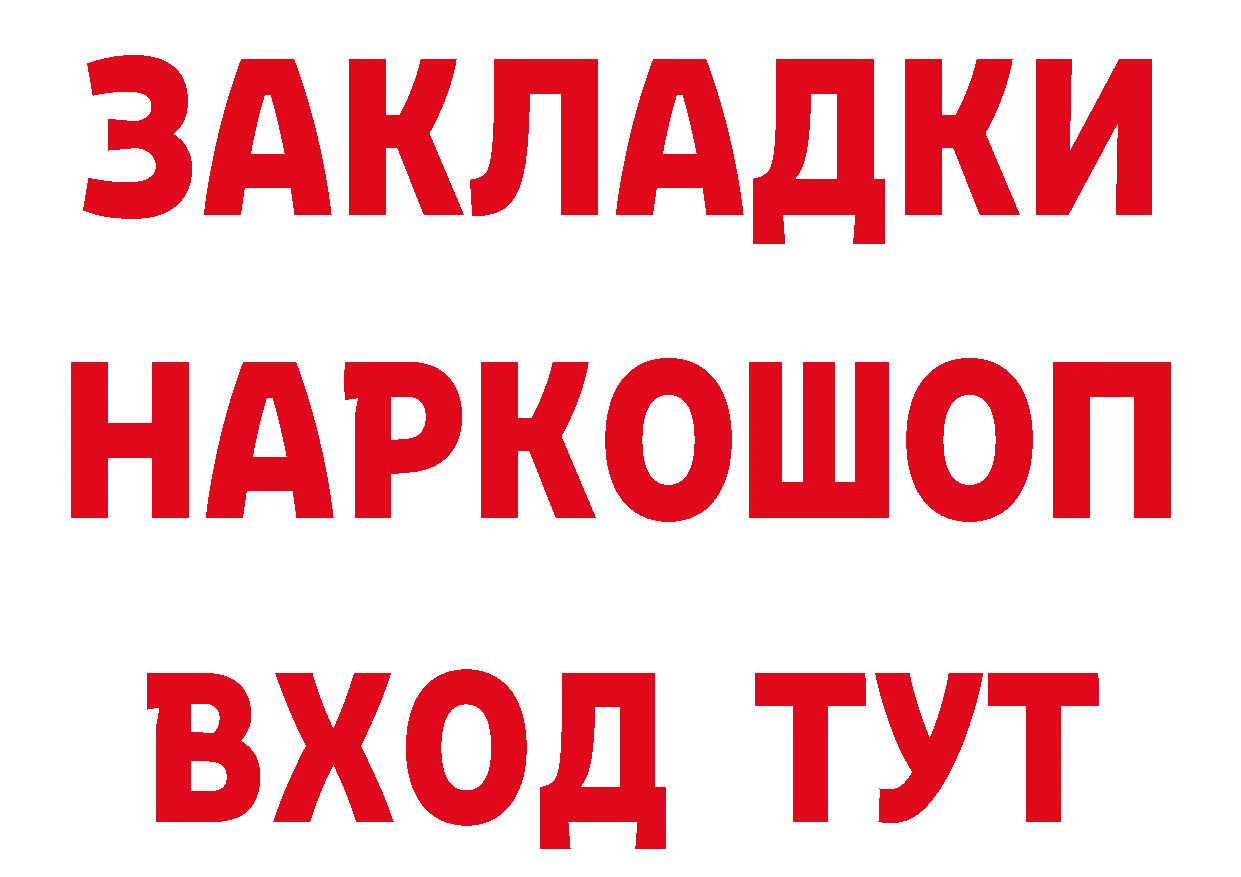 ЗАКЛАДКИ НАРКОШОП ВХОД ТУТ